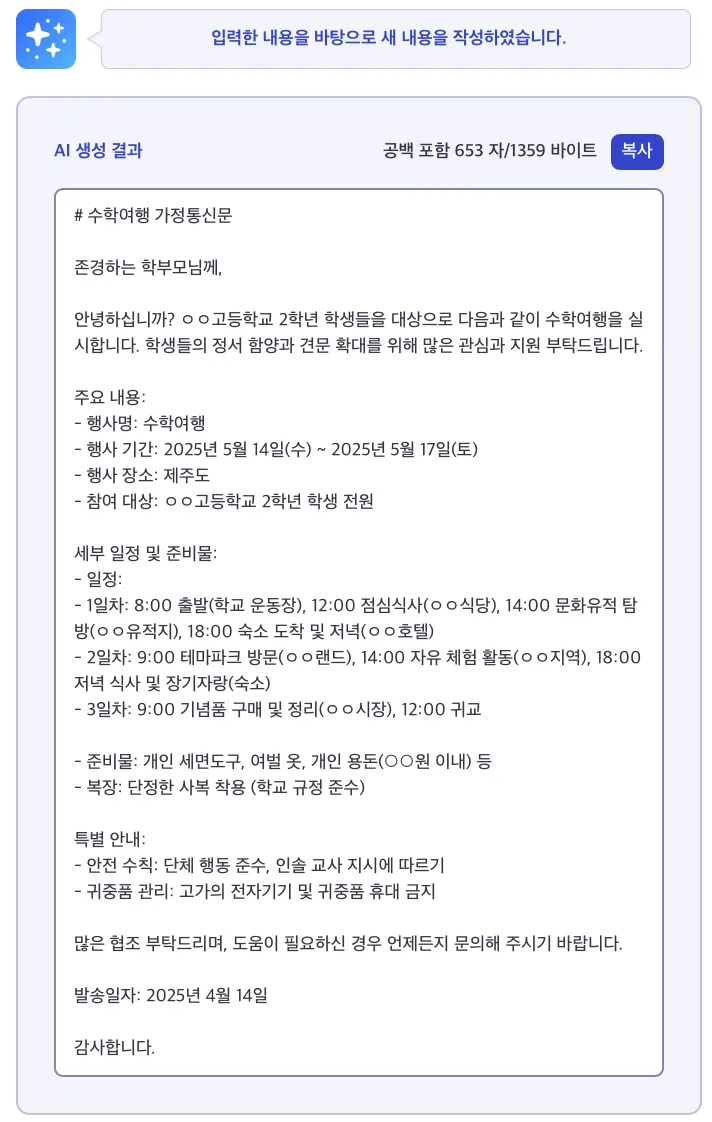 입력한 내용을 바탕으로 새 내용을 작성하였습니다.

AI 생성 결과

공백 포함 653 자/1359 바이트

복사

# 수학여행 가정통신문

존경하는 학부모님께,

안녕하십니까? ㅇㅇ고등학교 2학년 학생들을 대상으로 다음과 같이 수학여행을 실시합니다. 학생들의 정서 함양과 견문 확대를 위해 많은 관심과 지원 부탁드립니다.

주요 내용:
- 행사명: 수학여행
- 행사 기간: 2025년 5월 14일(수) ~ 2025년 5월 17일(토)
- 행사 장소: 제주도
- 참여 대상: ㅇㅇ고등학교 2학년 학생 전원

세부 일정 및 준비물:
- 일정:
- 1일차: 8:00 출발(학교 운동장), 12:00 점심식사(ㅇㅇ식당), 14:00 문화유적 탐방(ㅇㅇ유적지), 18:00 숙소 도착 및 저녁(ㅇㅇ호텔)
- 2일차: 9:00 테마파크 방문(ㅇㅇ랜드), 14:00 자유 체험 활동(ㅇㅇ지역), 18:00 저녁 식사 및 장기자랑(숙소)
- 3일차: 9:00 기념품 구매 및 정리(ㅇㅇ시장), 12:00 귀교

- 준비물: 개인 세면도구, 여벌 옷, 개인 용돈(○○원 이내) 등
- 복장: 단정한 사복 착용 (학교 규정 준수)

특별 안내:
- 안전 수칙: 단체 행동 준수, 인솔 교사 지시에 따르기
- 귀중품 관리: 고가의 전자기기 및 귀중품 휴대 금지

많은 협조 부탁드리며, 도움이 필요하신 경우 언제든지 문의해 주시기 바랍니다.

발송일자: 2025년 4월 14일

감사합니다.